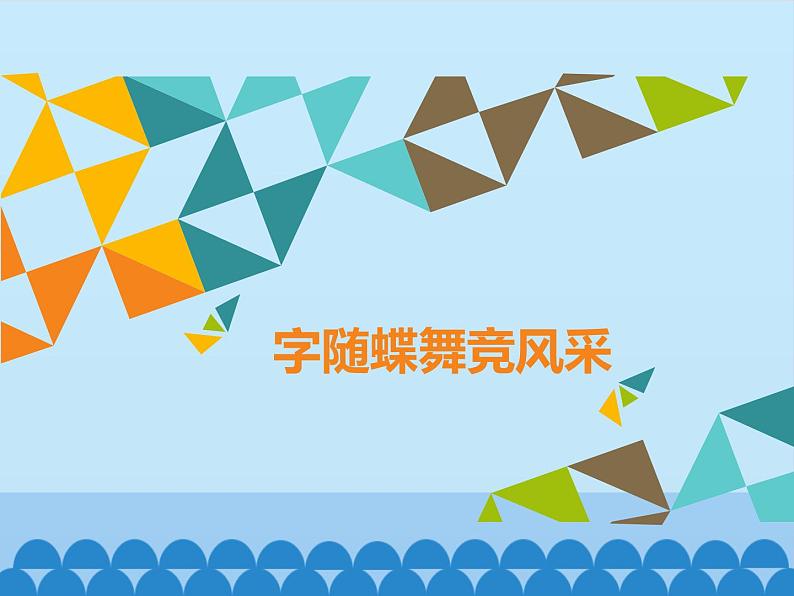 字随蝶舞竞风采